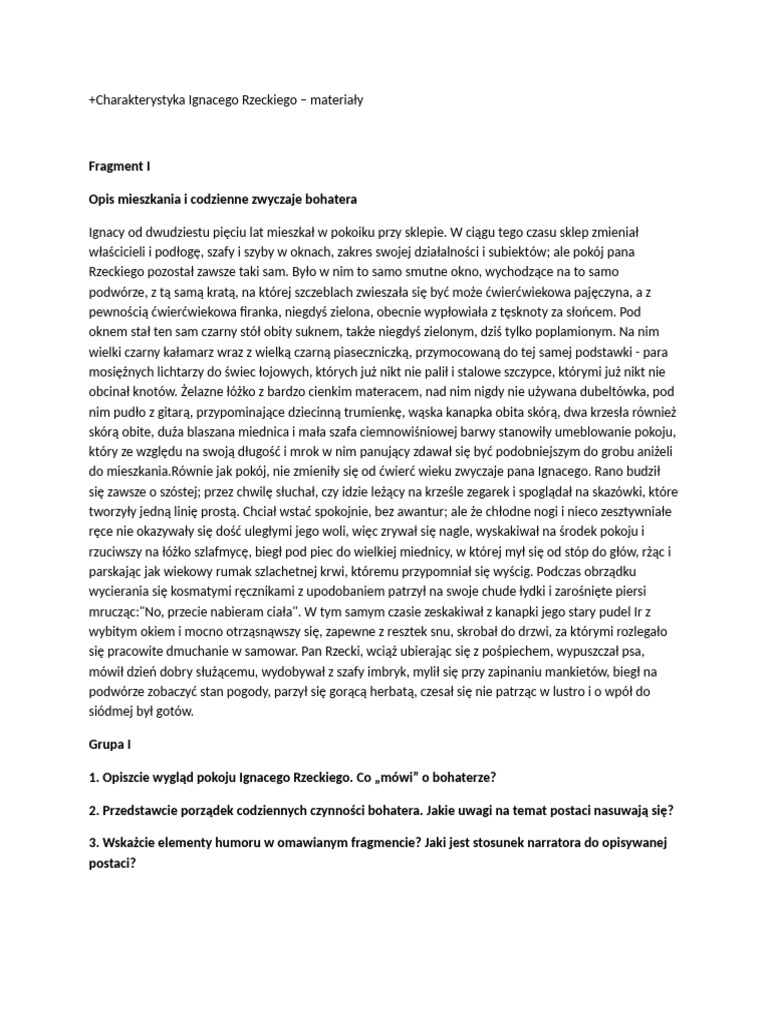 +Charakterystyka Ignacego Rzeckiego – materiały

Fragment I

Opis mieszkania i codzienne zwyczaje bohatera

Ignacy od dwudziestu pięciu lat mieszkał w pokoiku przy sklepie. W ciągu tego czasu sklep zmieniał właścicieli i podłogę, szafy i szyby w oknach, zakres swojej działalności i subiektów; ale pokój pana Rzeckiego pozostał zawsze taki sam. Było w nim to samo smutne okno, wychodzące na to samo podwórze, z tą samą kratą, na której szczeblach zwieszała się być może ćwierćwiekowa pajęczyna, a z pewnością ćwierćwiekowa firanka, niegdyś zielona, obecnie wypłowiała z tęsknoty za słońcem. Pod oknem stał ten sam czarny stół obity suknem, także niegdyś zielonym, dziś tylko poplamionym. Na nim wielki czarny kałamarz wraz z wielką czarną piaseczniczką, przymocowaną do tej samej podstawki - para mosiężnych lichtarzy do świec łojowych, których już nikt nie palił i stalowe szczypce, którymi już nikt nie obcinał knotów. Żelazne łóżko z bardzo cienkim materacem, nad nim nigdy nie używana dubeltówka, pod nim pudło z gitarą, przypominające dziecinną trumienkę, wąska kanapka obita skórą, dwa krzesła również skórą obite, duża blaszana miednica i mała szafa ciemnowiśniowej barwy stanowiły umeblowanie pokoju, który ze względu na swoją długość i mrok w nim panujący zdawał się być podobniejszym do grobu aniżeli do mieszkania.Równie jak pokój, nie zmieniły się od ćwierć wieku zwyczaje pana Ignacego. Rano budził się zawsze o szóstej; przez chwilę słuchał, czy idzie leżący na krześle zegarek i spoglądał na skazówki, które tworzyły jedną linię prostą. Chciał wstać spokojnie, bez awantur; ale że chłodne nogi i nieco zesztywniałe ręce nie okazywały się dość uległymi jego woli, więc zrywał się nagle, wyskakiwał na środek pokoju i rzuciwszy na łóżko szlafmycę, biegł pod piec do wielkiej miednicy, w której mył się od stóp do głów, rżąc i parskając jak wiekowy rumak szlachetnej krwi, któremu przypomniał się wyścig. Podczas obrządku wycierania się kosmatymi ręcznikami z upodobaniem patrzył na swoje chude łydki i zarośnięte piersi mrucząc:"No, przecie nabieram ciała". W tym samym czasie zeskakiwał z kanapki jego stary pudel Ir z wybitym okiem i mocno otrząsnąwszy się, zapewne z resztek snu, skrobał do drzwi, za którymi rozlegało się pracowite dmuchanie w samowar. Pan Rzecki, wciąż ubierając się z pośpiechem, wypuszczał psa, mówił dzień dobry służącemu, wydobywał z szafy imbryk, mylił się przy zapinaniu mankietów, biegł na podwórze zobaczyć stan pogody, parzył się gorącą herbatą, czesał się nie patrząc w lustro i o wpół do siódmej był gotów.

Grupa I

1. Opiszcie wygląd pokoju Ignacego Rzeckiego. Co „mówi" o bohaterze?

2. Przedstawcie porządek codziennych czynności bohatera. Jakie uwagi na temat postaci nasuwają się?

3. Wskażcie elementy humoru w omawianym fragmencie? Jaki jest stosunek narratora do opisywanej postaci?